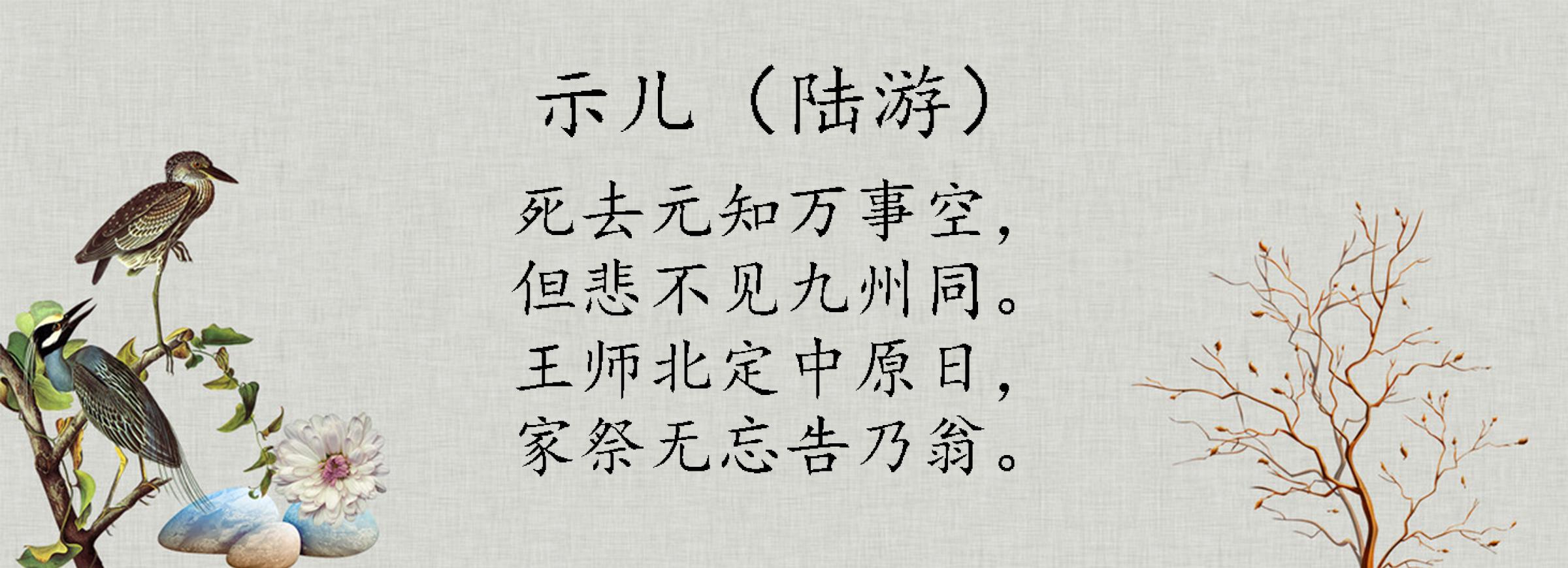 示儿（陆游）

死去元知万事空，
但悲不见九州同。
王师北定中原日，
家祭无忘告乃翁。